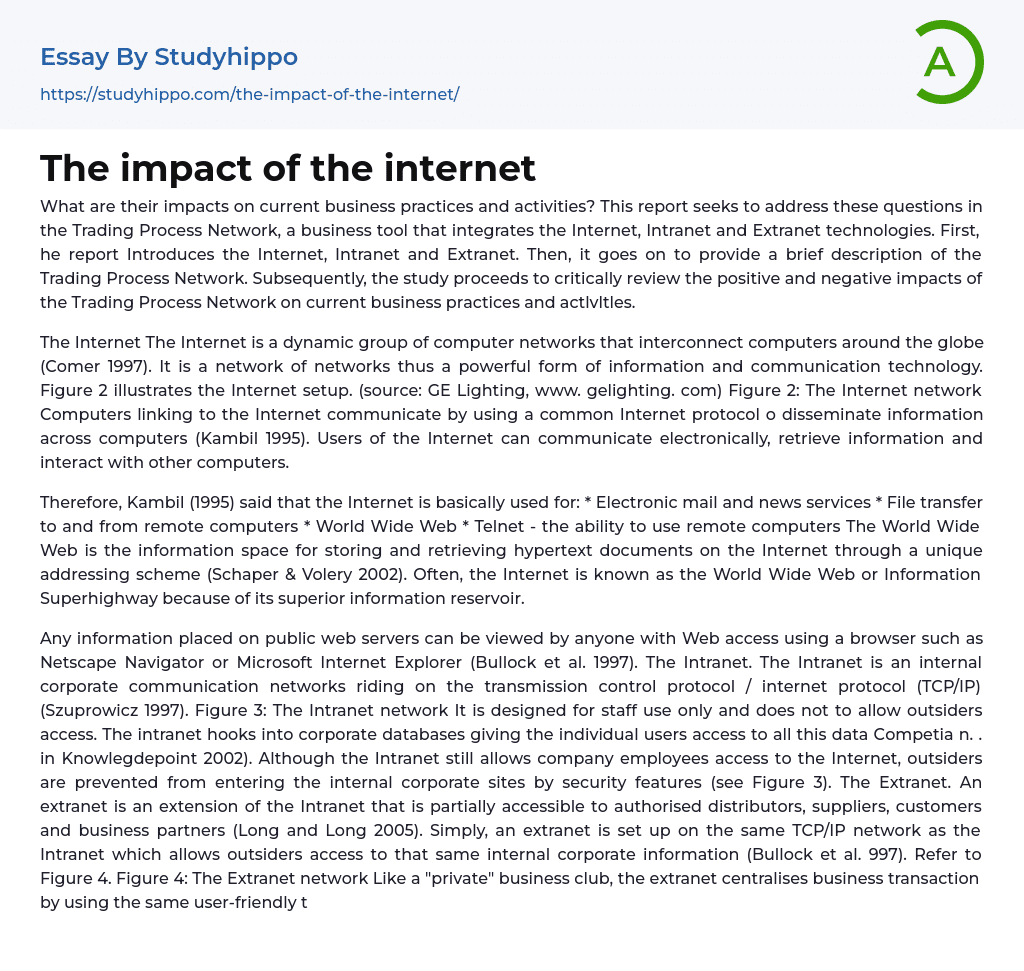 Essay By Studyhippo
https://studyhippo.com/the-impact-of-the-internet/

A

The impact of the internet

What are their impacts on current business practices and activities? This report seeks to address these questions in the Trading Process Network, a business tool that integrates the Internet, Intranet and Extranet technologies. First, he report Introduces the Internet, Intranet and Extranet. Then, it goes on to provide a brief description of the Trading Process Network. Subsequently, the study proceeds to critically review the positive and negative impacts of the Trading Process Network on current business practices and actlvltles.

The Internet The Internet is a dynamic group of computer networks that interconnect computers around the globe (Comer 1997). It is a network of networks thus a powerful form of information and communication technology. Figure 2 illustrates the Internet setup. (source: GE Lighting, www. gelighting. com) Figure 2: The Internet network Computers linking to the Internet communicate by using a common Internet protocol o disseminate information across computers (Kambil 1995). Users of the Internet can communicate electronically, retrieve information and interact with other computers.

Therefore, Kambil (1995) said that the Internet is basically used for: * Electronic mail and news services * File transfer to and from remote computers * World Wide Web * Telnet - the ability to use remote computers The World Wide Web is the information space for storing and retrieving hypertext documents on the Internet through a unique addressing scheme (Schaper & Volery 2002). Often, the Internet is known as the World Wide Web or Information Superhighway because of its superior information reservoir.

Any information placed on public web servers can be viewed by anyone with Web access using a browser such as Netscape Navigator or Microsoft Internet Explorer (Bullock et al. 1997). The Intranet. The Intranet is an internal corporate communication networks riding on the transmission control protocol / internet protocol (TCP/IP) (Szuprowicz 1997). Figure 3: The Intranet network It is designed for staff use only and does not to allow outsiders access. The intranet hooks into corporate databases giving the individual users access to all this data Competia n. . in Knowlegdepoint 2002). Although the Intranet still allows company employees access to the Internet, outsiders are prevented from entering the internal corporate sites by security features (see Figure 3). The Extranet. An extranet is an extension of the Intranet that is partially accessible to authorised distributors, suppliers, customers and business partners (Long and Long 2005). Simply, an extranet is set up on the same TCP/IP network as the Intranet which allows outsiders access to that same internal corporate information (Bullock et al. 997). Refer to Figure 4. Figure 4: The Extranet network Like a "private" business club, the extranet centralises business transaction by using the same user-friendly t